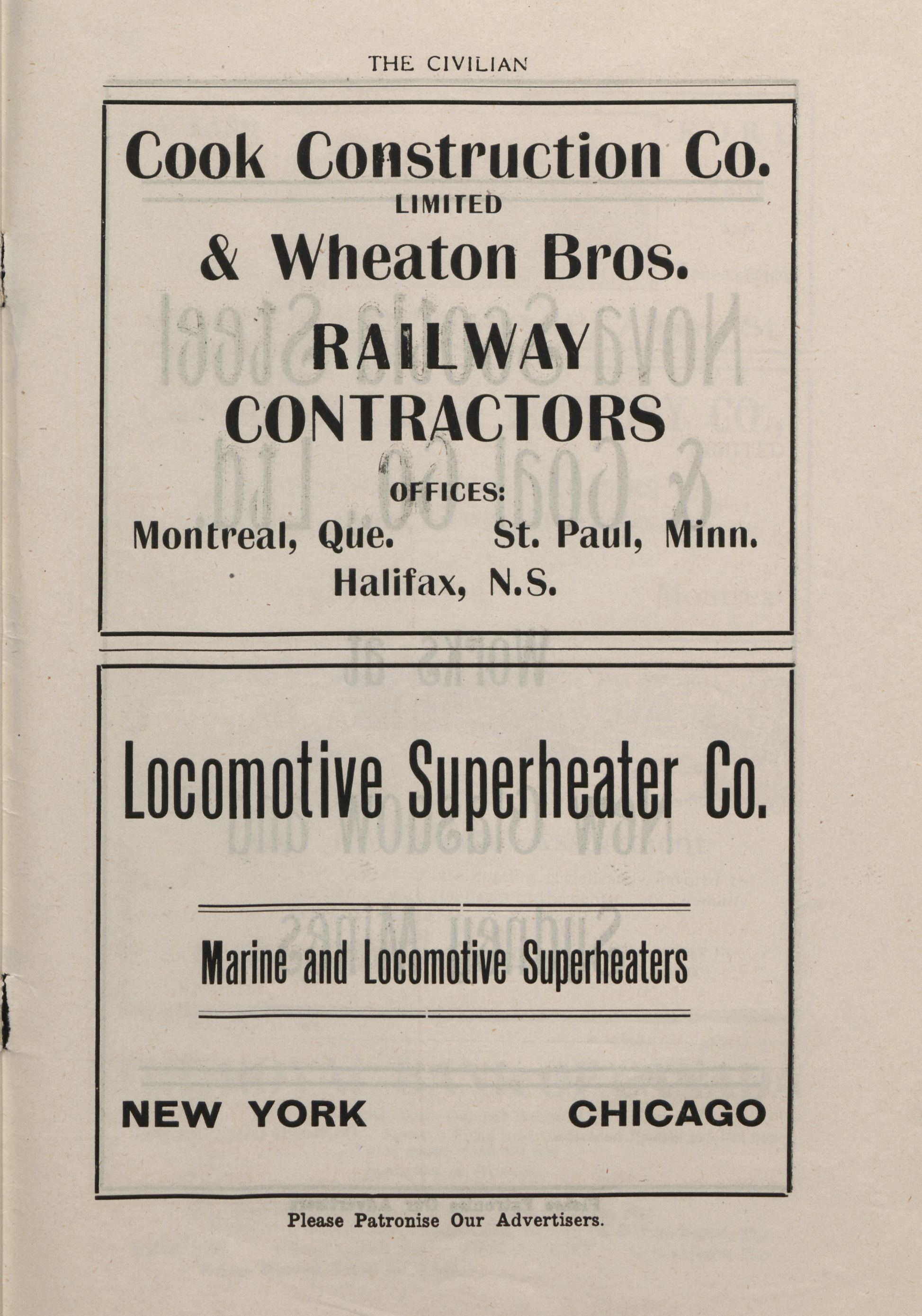 THE CIVILIAN

Cook Construction Co.
LIMITED
& Wheaton Bros.

RAILWAY
CONTRACTORS

OFFICES:
Montreal, Que. St. Paul, Minn.
Halifax, N.S.

Locomotive Superheater Co.

Marine and Locomotive Superheaters

NEW YORK CHICAGO

Please Patronise Our Advertisers.